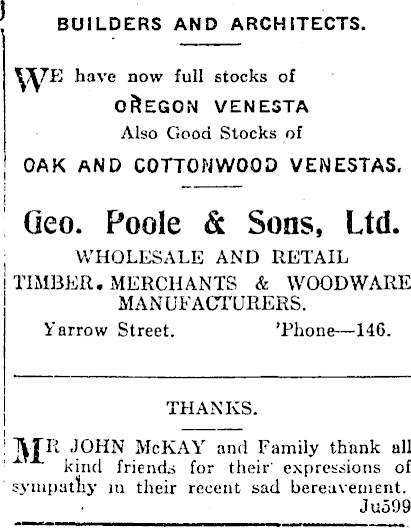 BUILDERS AND ARCHITECTS.

WE have now full stocks of
OREGON VENESTA
Also Good Stocks of
OAK AND COTTONWOOD VENESTAS.

Geo. Poole & Sons, Ltd.
WHOLESALE AND RETAIL
TIMBER MERCHANTS & WOODWARE MANUFACTURERS.
Yarrow Street. 'Phone—146.

THANKS.

MR JOHN McKAY and Family thank all kind friends for their expressions of sympathy in their recent sad bereavement.
Ju599